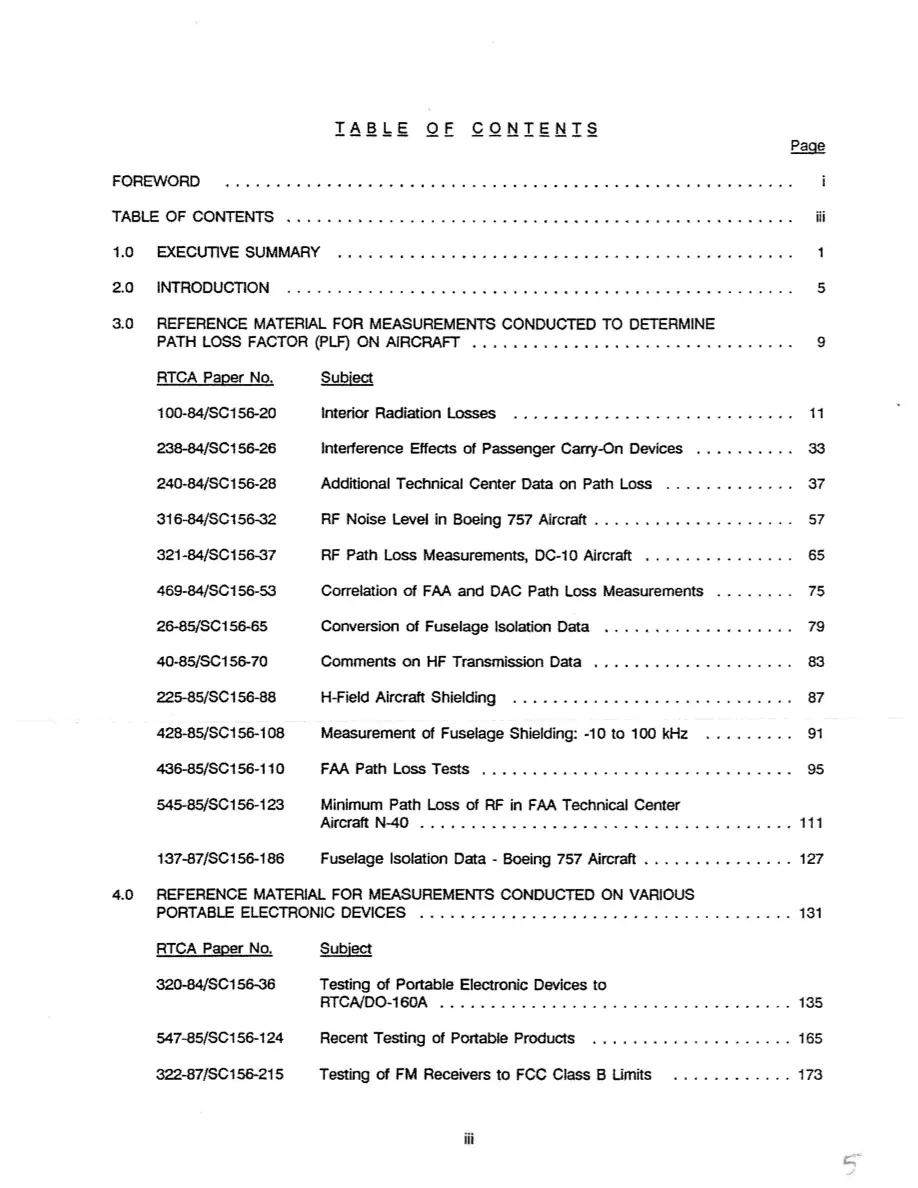 TABLE OF CONTENTS

Page

FOREWORD i

TABLE OF CONTENTS iii

1.0 EXECUTIVE SUMMARY 1

2.0 INTRODUCTION 5

3.0 REFERENCE MATERIAL FOR MEASUREMENTS CONDUCTED TO DETERMINE PATH LOSS FACTOR (PLF) ON AIRCRAFT 9

RTCA Paper No. Subject

100-84/SC156-20 Interior Radiation Losses 11

238-84/SC156-26 Interference Effects of Passenger Carry-On Devices 33

240-84/SC156-28 Additional Technical Center Data on Path Loss 37

316-84/SC156-32 RF Noise Level in Boeing 757 Aircraft 57

321-84/SC156-37 RF Path Loss Measurements, DC-10 Aircraft 65

469-84/SC156-53 Correlation of FAA and DAC Path Loss Measurements 75

26-85/SC156-65 Conversion of Fuselage Isolation Data 79

40-85/SC156-70 Comments on HF Transmission Data 83

225-85/SC156-88 H-Field Aircraft Shielding 87

428-85/SC156-108 Measurement of Fuselage Shielding: -10 to 100 kHz 91

436-85/SC156-110 FAA Path Loss Tests 95

545-85/SC156-123 Minimum Path Loss of RF in FAA Technical Center Aircraft N-40 111

137-87/SC156-186 Fuselage Isolation Data - Boeing 757 Aircraft 127

4.0 REFERENCE MATERIAL FOR MEASUREMENTS CONDUCTED ON VARIOUS PORTABLE ELECTRONIC DEVICES 131

RTCA Paper No. Subject

320-84/SC156-36 Testing of Portable Electronic Devices to RTCA/DO-160A 135

547-85/SC156-124 Recent Testing of Portable Products 165

322-87/SC156-215 Testing of FM Receivers to FCC Class B Limits 173

iii

5